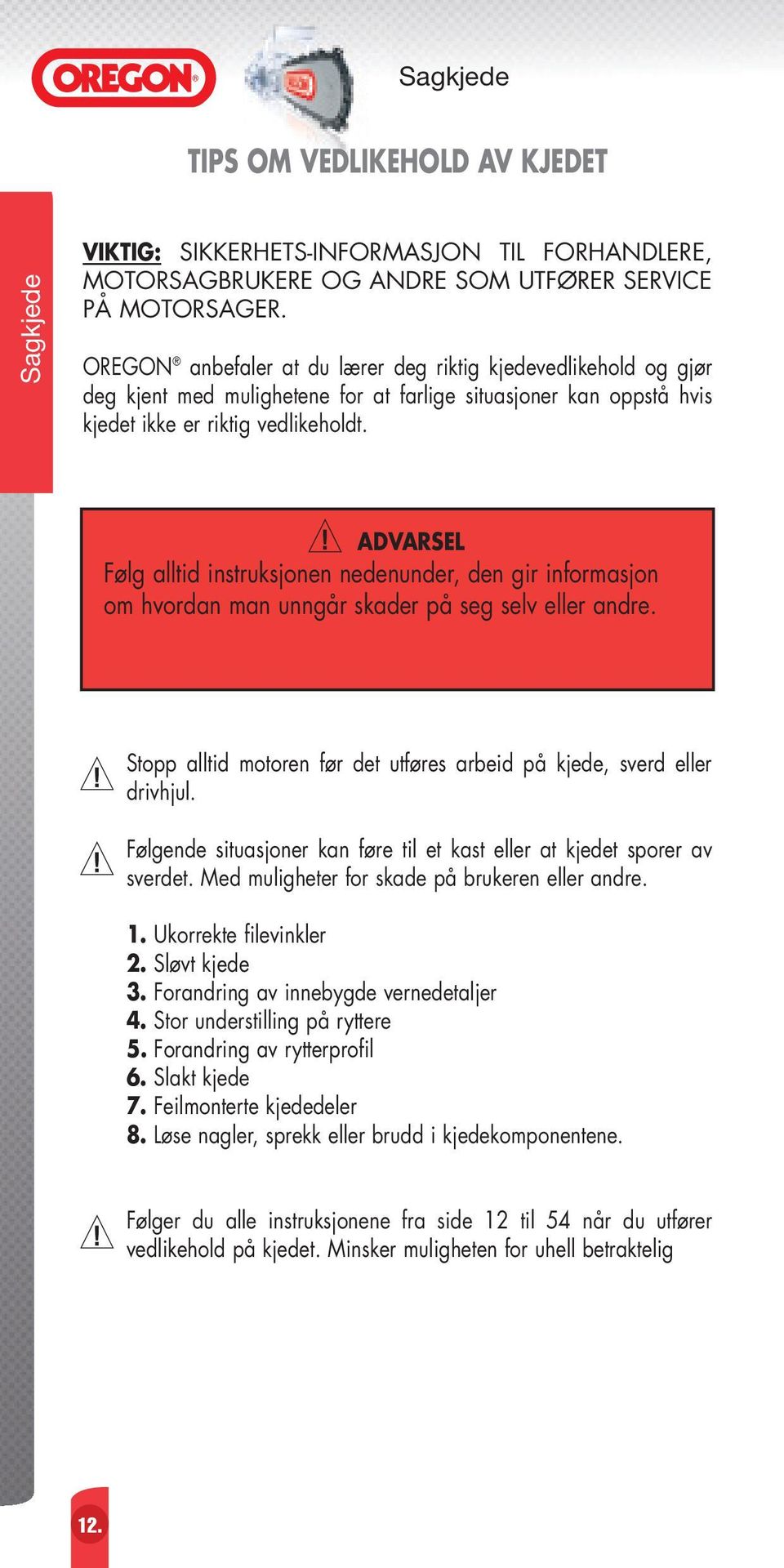 OREGON®

Sagkjede

TIPS OM VEDLIKEHOLD AV KJEDET

Sagkjede

VIKTIG: SIKKERHETS-INFORMASJON TIL FORHANDLERE, MOTORSAGBRUKERE OG ANDRE SOM UTFØRER SERVICE PÅ MOTORSAGER.

OREGON® anbefaler at du lærer deg riktig kjedevedlikehold og gjør deg kjent med mulighetene for at farlige situasjoner kan oppstå hvis kjedet ikke er riktig vedlikeholdt.

ADVARSEL
Følg alltid instruksjonen nedenunder, den gir informasjon om hvordan man unngår skader på seg selv eller andre.

Stopp alltid motoren før det utføres arbeid på kjede, sverd eller drivhjul.

Følgende situasjoner kan føre til et kast eller at kjedet sporer av sverdet. Med muligheter for skade på brukeren eller andre.

1. Ukorrekte filevinkler
2. Sløvt kjede
3. Forandring av innebygde vernedetaljer
4. Stor understilling på ryttere
5. Forandring av rytterprofil
6. Slakt kjede
7. Feilmonterte kjededeler
8. Løse nagler, sprekk eller brudd i kjedekomponentene.

Følger du alle instruksjonene fra side 12 til 54 når du utfører vedlikehold på kjedet. Minsker muligheten for uhell betraktelig

12.